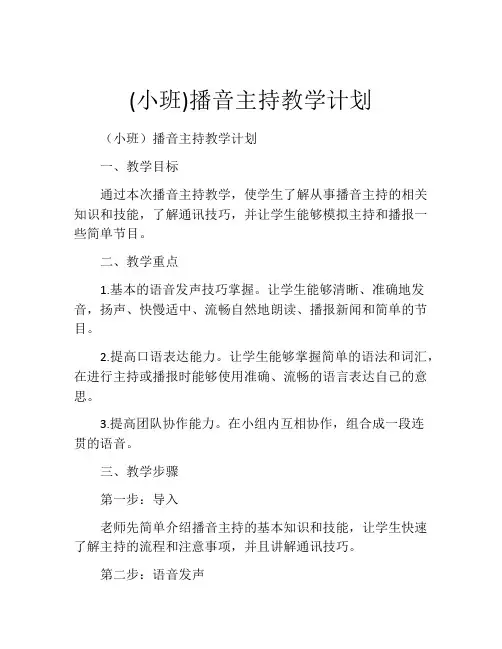 (小班)播音主持教学计划

（小班）播音主持教学计划

一、教学目标

通过本次播音主持教学，使学生了解从事播音主持的相关知识和技能，了解通讯技巧，并让学生能够模拟主持和播报一些简单节目。

二、教学重点

1.基本的语音发声技巧掌握。让学生能够清晰、准确地发音，扬声、快慢适中、流畅自然地朗读、播报新闻和简单的节目。

2.提高口语表达能力。让学生能够掌握简单的语法和词汇，在进行主持或播报时能够使用准确、流畅的语言表达自己的意思。

3.提高团队协作能力。在小组内互相协作，组合成一段连贯的语音。

三、教学步骤

第一步：导入

老师先简单介绍播音主持的基本知识和技能，让学生快速了解主持的流程和注意事项，并且讲解通讯技巧。

第二步：语音发声